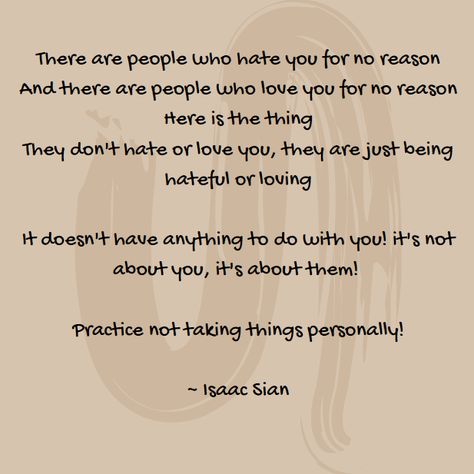 There are people who hate you for no reason
And there are people who love you for no reason
Here is the thing
They don't hate or love you, they are just being hateful or loving

It doesn't have anything to do with you! it's not about you, it's about them!

Practice not taking things personally!

~ Isaac Sian